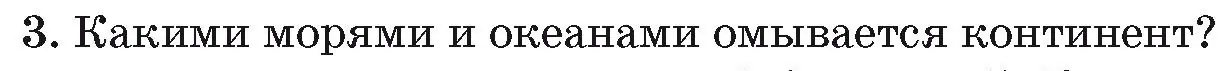 3. Какими морями и океанами омывается континент?